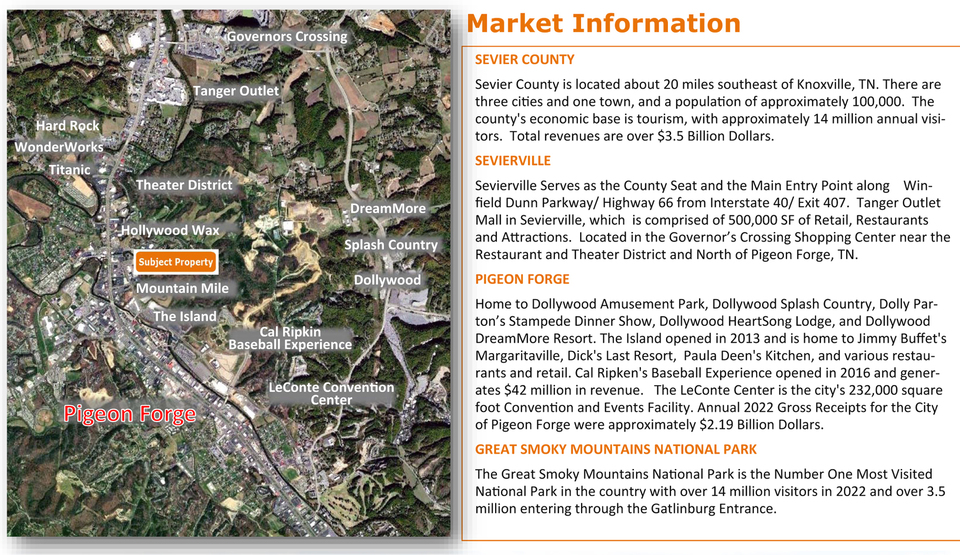 Governors Crossing

Tanger Outlet

Hard Rock

WonderWorks

Titanic

Theater District

DreamMore

Hollywood Wax

Splash Country

Subject Property

Dollywood

Mountain Mile

The Island

Cal Ripkin
Baseball Experience

LeConte Convention
Center

Pigeon Forge

Market Information

SEVIER COUNTY

Sevier County is located about 20 miles southeast of Knoxville, TN. There are three cities and one town, and a population of approximately 100,000. The county's economic base is tourism, with approximately 14 million annual visitors. Total revenues are over $3.5 Billion Dollars.

SEVIERVILLE

Sevierville Serves as the County Seat and the Main Entry Point along Winfield Dunn Parkway/ Highway 66 from Interstate 40/ Exit 407. Tanger Outlet Mall in Sevierville, which is comprised of 500,000 SF of Retail, Restaurants and Attractions. Located in the Governor's Crossing Shopping Center near the Restaurant and Theater District and North of Pigeon Forge, TN.

PIGEON FORGE

Home to Dollywood Amusement Park, Dollywood Splash Country, Dolly Parton's Stampede Dinner Show, Dollywood HeartSong Lodge, and Dollywood DreamMore Resort. The Island opened in 2013 and is home to Jimmy Buffet's Margaritaville, Dick's Last Resort, Paula Deen's Kitchen, and various restaurants and retail. Cal Ripken's Baseball Experience opened in 2016 and generates $42 million in revenue. The LeConte Center is the city's 232,000 square foot Convention and Events Facility. Annual 2022 Gross Receipts for the City of Pigeon Forge were approximately $2.19 Billion Dollars.

GREAT SMOKY MOUNTAINS NATIONAL PARK

The Great Smoky Mountains National Park is the Number One Most Visited National Park in the country with over 14 million visitors in 2022 and over 3.5 million entering through the Gatlinburg Entrance.